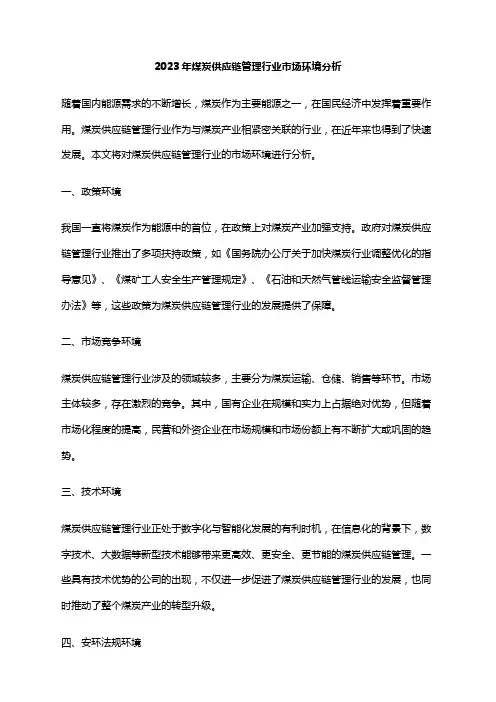 2023年煤炭供应链管理行业市场环境分析

随着国内能源需求的不断增长，煤炭作为主要能源之一，在国民经济中发挥着重要作用。煤炭供应链管理行业作为与煤炭产业相紧密关联的行业，在近年来也得到了快速发展。本文将对煤炭供应链管理行业的市场环境进行分析。

一、政策环境

我国一直将煤炭作为能源中的首位，在政策上对煤炭产业加强支持。政府对煤炭供应链管理行业推出了多项扶持政策，如《国务院办公厅关于加快煤炭行业调整优化的指导意见》、《煤矿工人安全生产管理规定》、《石油和天然气管线运输安全监督管理办法》等，这些政策为煤炭供应链管理行业的发展提供了保障。

二、市场竞争环境

煤炭供应链管理行业涉及的领域较多，主要分为煤炭运输、仓储、销售等环节。市场主体较多，存在激烈的竞争。其中，国有企业在规模和实力上占据绝对优势，但随着市场化程度的提高，民营和外资企业在市场规模和市场份额上有不断扩大或巩固的趋势。

三、技术环境

煤炭供应链管理行业正处于数字化与智能化发展的有利时机，在信息化的背景下，数字技术、大数据等新型技术能够带来更高效、更安全、更节能的煤炭供应链管理。一些具有技术优势的公司的出现，不仅进一步促进了煤炭供应链管理行业的发展，也同时推动了整个煤炭产业的转型升级。

四、安环法规环境